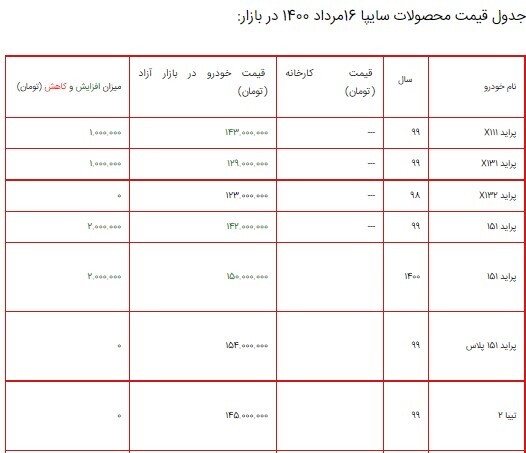 جدول قیمت محصولات سایپا ۱۶مرداد ۱۴۰۰ در بازار:

| نام خودرو | سال | قیمت کارخانه (تومان) | قیمت خودرو در بازار آزاد (تومان) | میزان افزایش و کاهش (تومان) |
|---|---|---|---|---|
| پراید X۱۱۱ | ۹۹ | --- | ۱۴۳,۰۰۰,۰۰۰ | ۱,۰۰۰,۰۰۰ |
| پراید X۱۳۱ | ۹۹ | --- | ۱۲۹,۰۰۰,۰۰۰ | ۱,۰۰۰,۰۰۰ |
| پراید X۱۳۲ | ۹۸ | --- | ۱۲۳,۰۰۰,۰۰۰ | ۰ |
| پراید ۱۵۱ | ۹۹ | --- | ۱۴۲,۰۰۰,۰۰۰ | ۲,۰۰۰,۰۰۰ |
| پراید ۱۵۱ | ۱۴۰۰ | | ۱۵۰,۰۰۰,۰۰۰ | ۲,۰۰۰,۰۰۰ |
| پراید ۱۵۱ پلاس | ۹۹ | | ۱۵۴,۰۰۰,۰۰۰ | ۰ |
| تیبا ۲ | ۹۹ | | ۱۴۵,۰۰۰,۰۰۰ | ۰ |